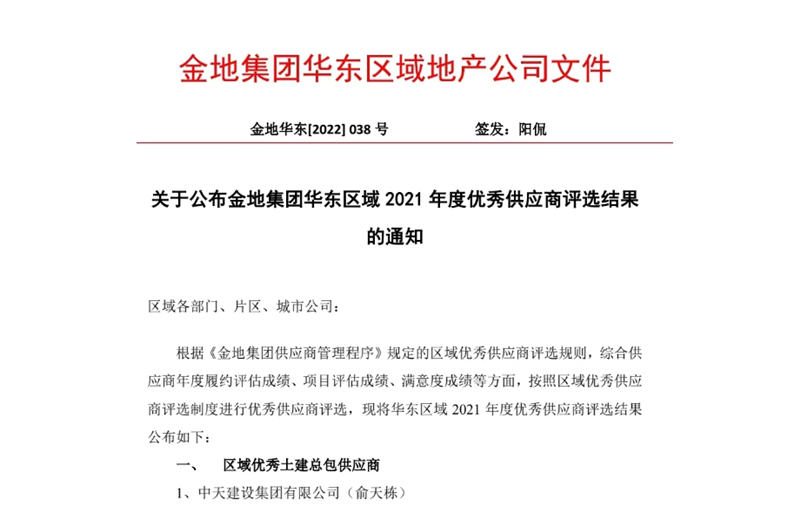 金地集团华东区域地产公司文件

金地华东[2022] 038 号　　　　签发：阳侃

关于公布金地集团华东区域 2021 年度优秀供应商评选结果的通知

区域各部门、片区、城市公司：

根据《金地集团供应商管理程序》规定的区域优秀供应商评选规则，综合供应商年度履约评估成绩、项目评估成绩、满意度成绩等方面，按照区域优秀供应商评选制度进行优秀供应商评选，现将华东区域 2021 年度优秀供应商评选结果公布如下：

一、　区域优秀土建总包供应商

1、中天建设集团有限公司（俞天栋）